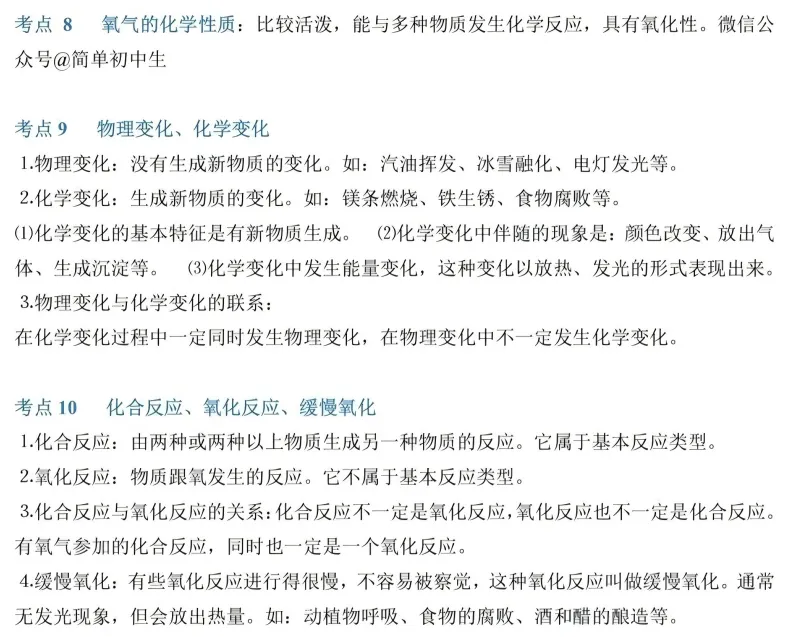 考点 8　氧气的化学性质：比较活泼，能与多种物质发生化学反应，具有氧化性。微信公众号@简单初中生

考点 9　物理变化、化学变化

1.物理变化：没有生成新物质的变化。如：汽油挥发、冰雪融化、电灯发光等。

2.化学变化：生成新物质的变化。如：镁条燃烧、铁生锈、食物腐败等。

⑴化学变化的基本特征是有新物质生成。　⑵化学变化中伴随的现象是：颜色改变、放出气体、生成沉淀等。　⑶化学变化中发生能量变化，这种变化以放热、发光的形式表现出来。

3.物理变化与化学变化的联系：

在化学变化过程中一定同时发生物理变化，在物理变化中不一定发生化学变化。

考点 10　化合反应、氧化反应、缓慢氧化

1.化合反应：由两种或两种以上物质生成另一种物质的反应。它属于基本反应类型。

2.氧化反应：物质跟氧发生的反应。它不属于基本反应类型。

3.化合反应与氧化反应的关系：化合反应不一定是氧化反应，氧化反应也不一定是化合反应。有氧气参加的化合反应，同时也一定是一个氧化反应。

4.缓慢氧化：有些氧化反应进行得很慢，不容易被察觉，这种氧化反应叫做缓慢氧化。通常无发光现象，但会放出热量。如：动植物呼吸、食物的腐败、酒和醋的酿造等。